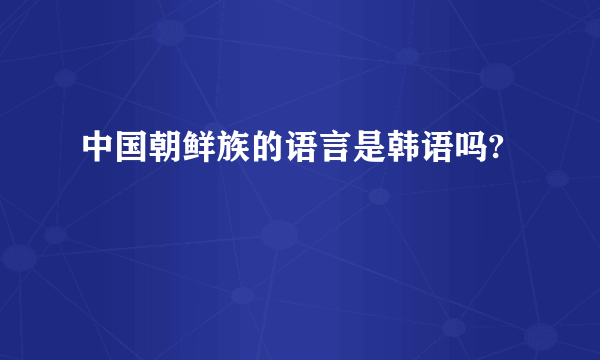 中国朝鲜族的语言是韩语吗?